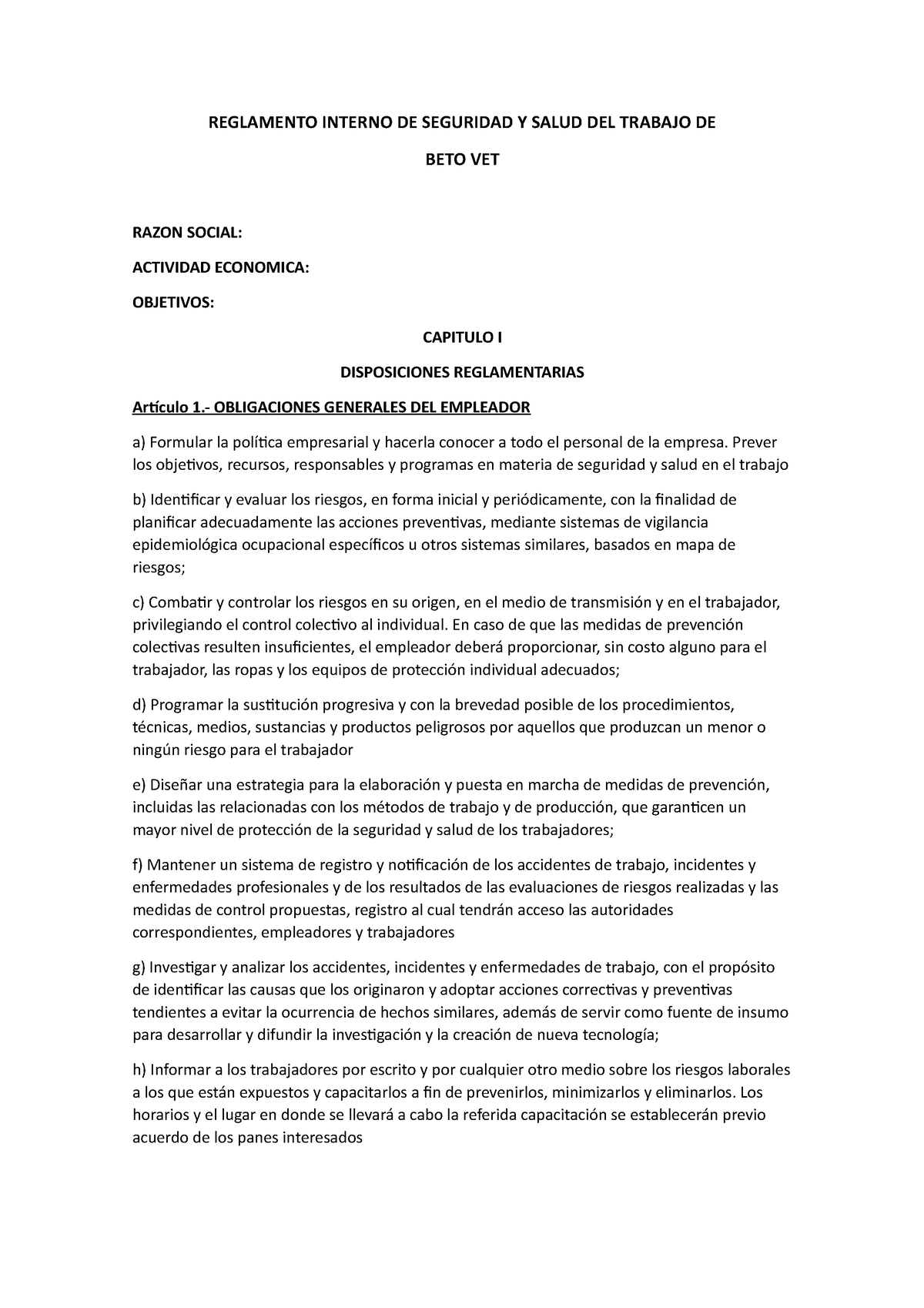 REGLAMENTO INTERNO DE SEGURIDAD Y SALUD DEL TRABAJO DE

BETO VET

RAZON SOCIAL:

ACTIVIDAD ECONOMICA:

OBJETIVOS:

CAPITULO I

DISPOSICIONES REGLAMENTARIAS

Artículo 1.- OBLIGACIONES GENERALES DEL EMPLEADOR

a) Formular la política empresarial y hacerla conocer a todo el personal de la empresa. Prever los objetivos, recursos, responsables y programas en materia de seguridad y salud en el trabajo

b) Identificar y evaluar los riesgos, en forma inicial y periódicamente, con la finalidad de planificar adecuadamente las acciones preventivas, mediante sistemas de vigilancia epidemiológica ocupacional específicos u otros sistemas similares, basados en mapa de riesgos;

c) Combatir y controlar los riesgos en su origen, en el medio de transmisión y en el trabajador, privilegiando el control colectivo al individual. En caso de que las medidas de prevención colectivas resulten insuficientes, el empleador deberá proporcionar, sin costo alguno para el trabajador, las ropas y los equipos de protección individual adecuados;

d) Programar la sustitución progresiva y con la brevedad posible de los procedimientos, técnicas, medios, sustancias y productos peligrosos por aquellos que produzcan un menor o ningún riesgo para el trabajador

e) Diseñar una estrategia para la elaboración y puesta en marcha de medidas de prevención, incluidas las relacionadas con los métodos de trabajo y de producción, que garanticen un mayor nivel de protección de la seguridad y salud de los trabajadores;

f) Mantener un sistema de registro y notificación de los accidentes de trabajo, incidentes y enfermedades profesionales y de los resultados de las evaluaciones de riesgos realizadas y las medidas de control propuestas, registro al cual tendrán acceso las autoridades correspondientes, empleadores y trabajadores

g) Investigar y analizar los accidentes, incidentes y enfermedades de trabajo, con el propósito de identificar las causas que los originaron y adoptar acciones correctivas y preventivas tendientes a evitar la ocurrencia de hechos similares, además de servir como fuente de insumo para desarrollar y difundir la investigación y la creación de nueva tecnología;

h) Informar a los trabajadores por escrito y por cualquier otro medio sobre los riesgos laborales a los que están expuestos y capacitarlos a fin de prevenirlos, minimizarlos y eliminarlos. Los horarios y el lugar en donde se llevará a cabo la referida capacitación se establecerán previo acuerdo de los panes interesados